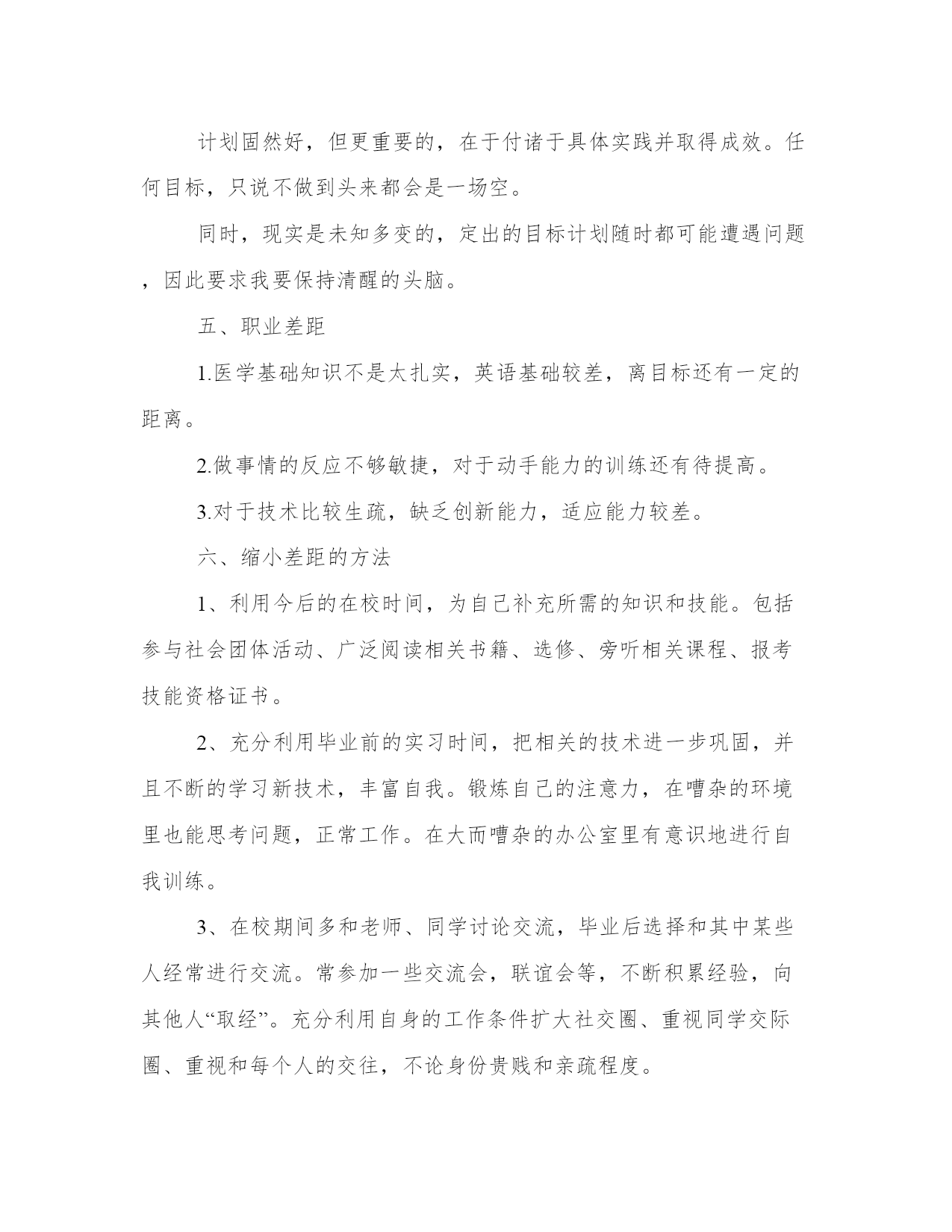 计划固然好，但更重要的，在于付诸于具体实践并取得成效。任何目标，只说不做到头来都会是一场空。

同时，现实是未知多变的，定出的目标计划随时都可能遭遇问题，因此要求我要保持清醒的头脑。

五、职业差距

1.医学基础知识不是太扎实，英语基础较差，离目标还有一定的距离。

2.做事情的反应不够敏捷，对于动手能力的训练还有待提高。

3.对于技术比较生疏，缺乏创新能力，适应能力较差。

六、缩小差距的方法

1、利用今后的在校时间，为自己补充所需的知识和技能。包括参与社会团体活动、广泛阅读相关书籍、选修、旁听相关课程、报考技能资格证书。

2、充分利用毕业前的实习时间，把相关的技术进一步巩固，并且不断的学习新技术，丰富自我。锻炼自己的注意力，在嘈杂的环境里也能思考问题，正常工作。在大而嘈杂的办公室里有意识地进行自我训练。

3、在校期间多和老师、同学讨论交流，毕业后选择和其中某些人经常进行交流。常参加一些交流会，联谊会等，不断积累经验，向其他人“取经”。充分利用自身的工作条件扩大社交圈、重视同学交际圈、重视和每个人的交往，不论身份贵贱和亲疏程度。